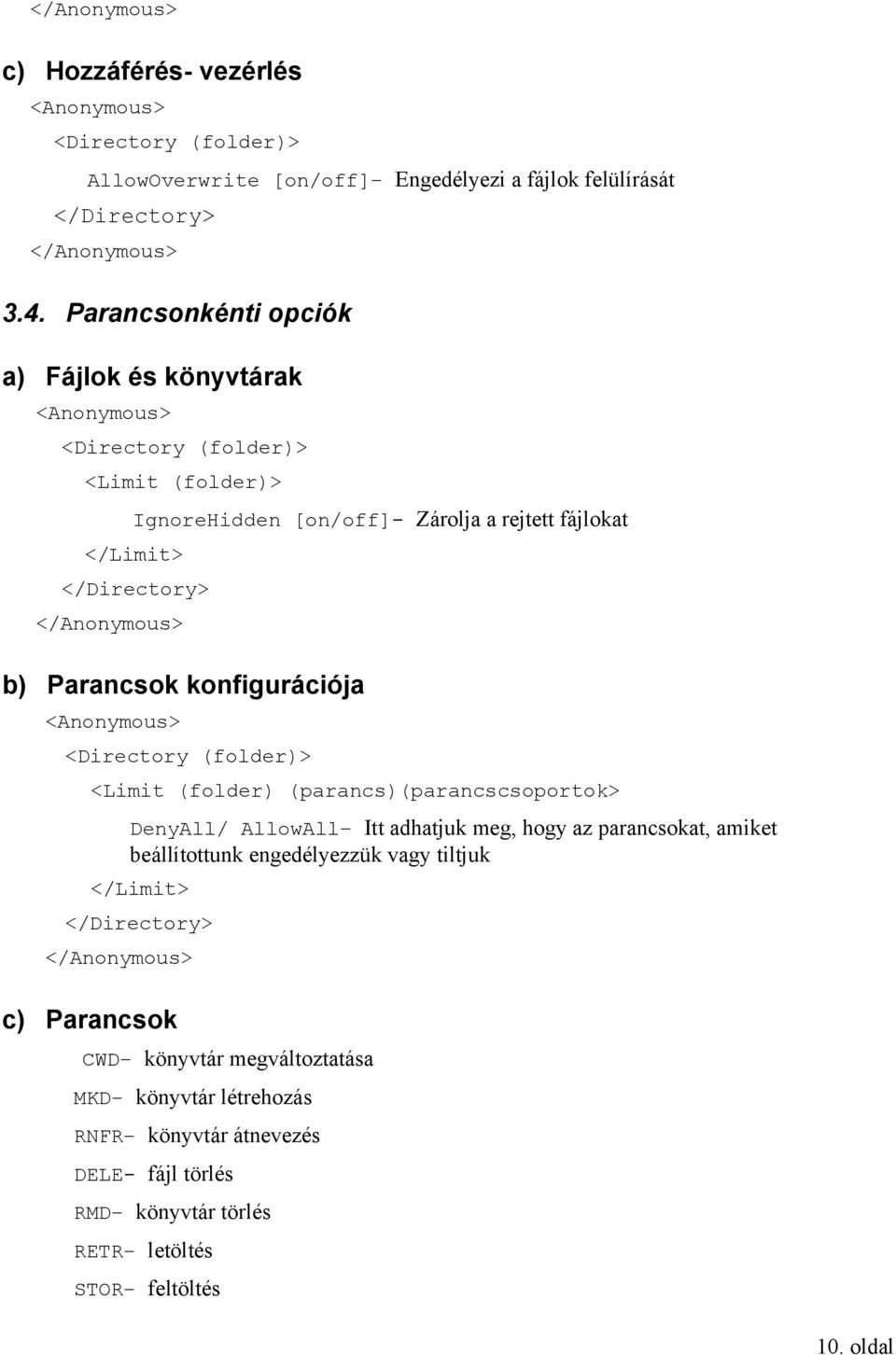 </Anonymous>

c) Hozzáférés- vezérlés

<Anonymous>

<Directory (folder)>

AllowOverwrite [on/off]- Engedélyezi a fájlok felülírását

</Directory>

</Anonymous>

3.4. Parancsonkénti opciók

a) Fájlok és könyvtárak

<Anonymous>

<Directory (folder)>

<Limit (folder)>

IgnoreHidden [on/off]- Zárolja a rejtett fájlokat

</Limit>

</Directory>

</Anonymous>

b) Parancsok konfigurációja

<Anonymous>

<Directory (folder)>

<Limit (folder) (parancs)(parancscsoportok>

DenyAll/ AllowAll- Itt adhatjuk meg, hogy az parancsokat, amiket beállítottunk engedélyezzük vagy tiltjuk

</Limit>

</Directory>

</Anonymous>

c) Parancsok

CWD- könyvtár megváltoztatása

MKD- könyvtár létrehozás

RNFR- könyvtár átnevezés

DELE- fájl törlés

RMD- könyvtár törlés

RETR- letöltés

STOR- feltöltés

10. oldal